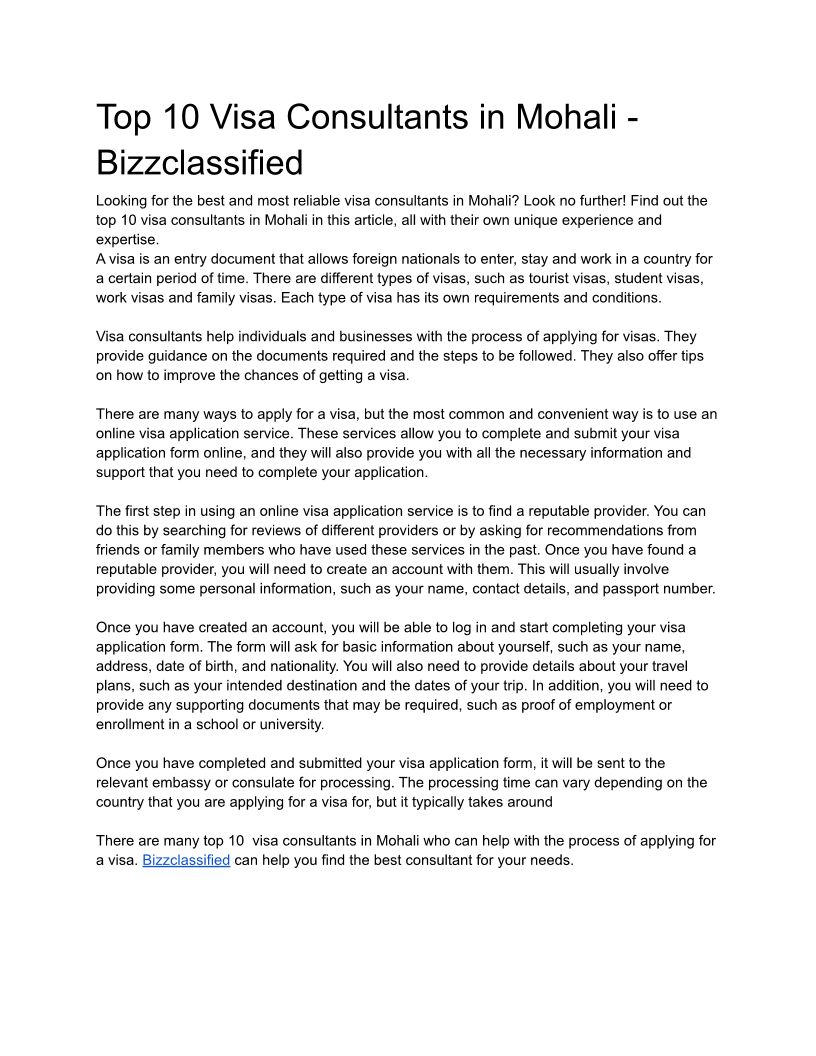 Top 10 Visa Consultants in Mohali - Bizzclassified

Looking for the best and most reliable visa consultants in Mohali? Look no further! Find out the top 10 visa consultants in Mohali in this article, all with their own unique experience and expertise.
A visa is an entry document that allows foreign nationals to enter, stay and work in a country for a certain period of time. There are different types of visas, such as tourist visas, student visas, work visas and family visas. Each type of visa has its own requirements and conditions.

Visa consultants help individuals and businesses with the process of applying for visas. They provide guidance on the documents required and the steps to be followed. They also offer tips on how to improve the chances of getting a visa.

There are many ways to apply for a visa, but the most common and convenient way is to use an online visa application service. These services allow you to complete and submit your visa application form online, and they will also provide you with all the necessary information and support that you need to complete your application.

The first step in using an online visa application service is to find a reputable provider. You can do this by searching for reviews of different providers or by asking for recommendations from friends or family members who have used these services in the past. Once you have found a reputable provider, you will need to create an account with them. This will usually involve providing some personal information, such as your name, contact details, and passport number.

Once you have created an account, you will be able to log in and start completing your visa application form. The form will ask for basic information about yourself, such as your name, address, date of birth, and nationality. You will also need to provide details about your travel plans, such as your intended destination and the dates of your trip. In addition, you will need to provide any supporting documents that may be required, such as proof of employment or enrollment in a school or university.

Once you have completed and submitted your visa application form, it will be sent to the relevant embassy or consulate for processing. The processing time can vary depending on the country that you are applying for a visa for, but it typically takes around

There are many top 10 visa consultants in Mohali who can help with the process of applying for a visa. Bizzclassified can help you find the best consultant for your needs.